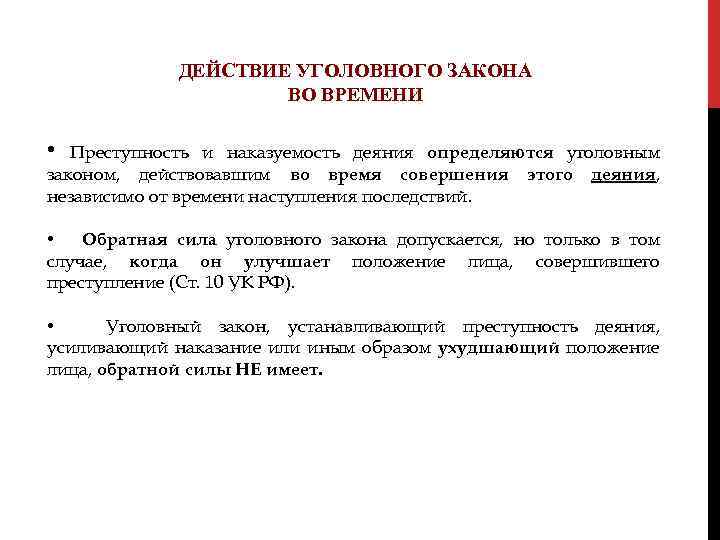 ДЕЙСТВИЕ УГОЛОВНОГО ЗАКОНА
ВО ВРЕМЕНИ

• Преступность и наказуемость деяния определяются уголовным законом, действовавшим во время совершения этого деяния, независимо от времени наступления последствий.

• Обратная сила уголовного закона допускается, но только в том случае, когда он улучшает положение лица, совершившего преступление (Ст. 10 УК РФ).

• Уголовный закон, устанавливающий преступность деяния, усиливающий наказание или иным образом ухудшающий положение лица, обратной силы НЕ имеет.